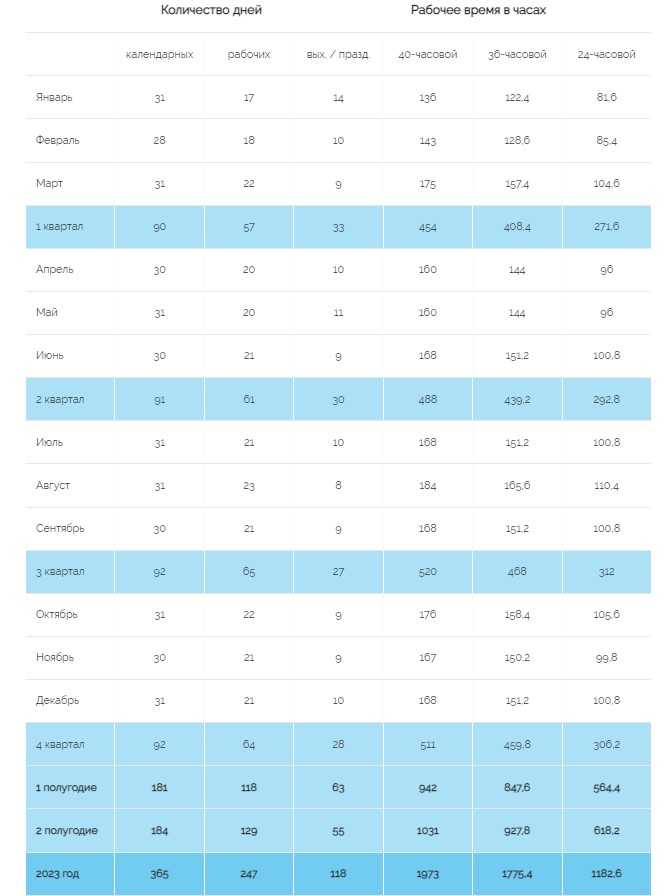 | | Количество дней | | | Рабочее время в часах | | |
|---|---|---|---|---|---|---|
| | календарных | рабочих | вых. / празд | 40-часовой | 36-часовой | 24-часовой |
| Январь | 31 | 17 | 14 | 136 | 122,4 | 81,6 |
| Февраль | 28 | 18 | 10 | 143 | 128,6 | 85,4 |
| Март | 31 | 22 | 9 | 175 | 157,4 | 104,6 |
| 1 квартал | 90 | 57 | 33 | 454 | 408,4 | 271,6 |
| Апрель | 30 | 20 | 10 | 160 | 144 | 96 |
| Май | 31 | 20 | 11 | 160 | 144 | 96 |
| Июнь | 30 | 21 | 9 | 168 | 151,2 | 100,8 |
| 2 квартал | 91 | 61 | 30 | 488 | 439,2 | 292,8 |
| Июль | 31 | 21 | 10 | 168 | 151,2 | 100,8 |
| Август | 31 | 23 | 8 | 184 | 165,6 | 110,4 |
| Сентябрь | 30 | 21 | 9 | 168 | 151,2 | 100,8 |
| 3 квартал | 92 | 65 | 27 | 520 | 468 | 312 |
| Октябрь | 31 | 22 | 9 | 176 | 158,4 | 105,6 |
| Ноябрь | 30 | 21 | 9 | 167 | 150,2 | 99,8 |
| Декабрь | 31 | 21 | 10 | 168 | 151,2 | 100,8 |
| 4 квартал | 92 | 64 | 28 | 511 | 459,8 | 306,2 |
| 1 полугодие | 181 | 118 | 63 | 942 | 847,6 | 564,4 |
| 2 полугодие | 184 | 129 | 55 | 1031 | 927,8 | 618,2 |
| 2023 год | 365 | 247 | 118 | 1973 | 1775,4 | 1182,6 |